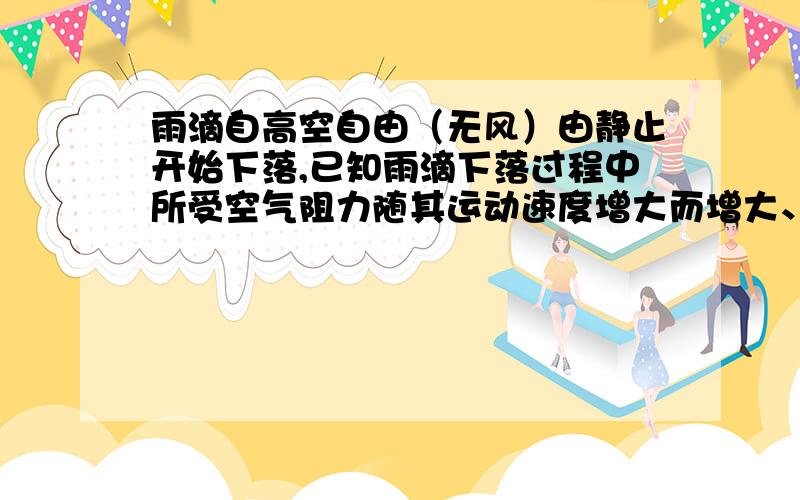 雨滴自高空自由（无风）由静止开始下落,已知雨滴下落过程中所受空气阻力随其运动速度增大而增大、